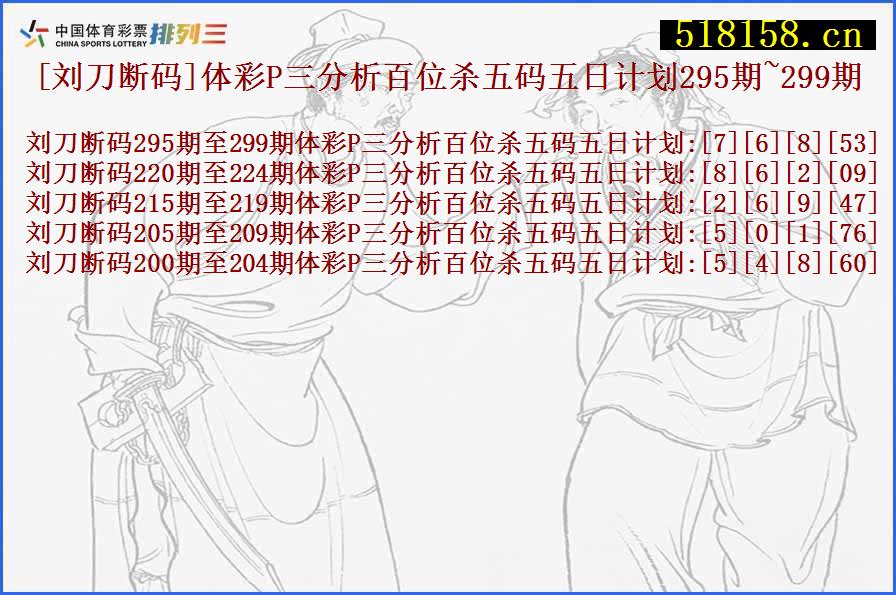 中国体育彩票
CHINA SPORTS LOTTERY 排列三

518158.cn

[刘刀断码]体彩P三分析百位杀五码五日计划295期~299期

刘刀断码295期至299期体彩P三分析百位杀五码五日计划:[7][6][8][53]
刘刀断码220期至224期体彩P三分析百位杀五码五日计划:[8][6][2][09]
刘刀断码215期至219期体彩P三分析百位杀五码五日计划:[2][6][9][47]
刘刀断码205期至209期体彩P三分析百位杀五码五日计划:[5][0][1][76]
刘刀断码200期至204期体彩P三分析百位杀五码五日计划:[5][4][8][60]